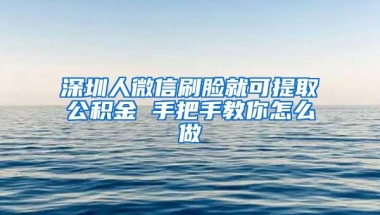 深圳人微信刷脸就可提取公积金 手把手教你怎么做